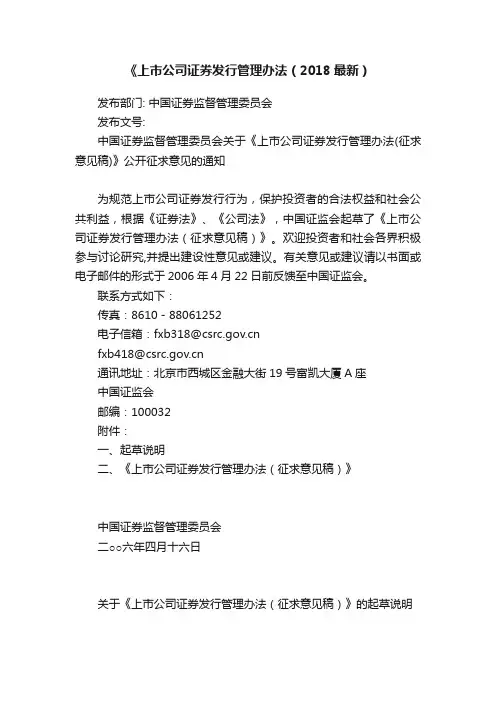 《上市公司证券发行管理办法（2018 最新）

发布部门: 中国证券监督管理委员会
发布文号:
中国证券监督管理委员会关于《上市公司证券发行管理办法(征求意见稿)》公开征求意见的通知

为规范上市公司证券发行行为，保护投资者的合法权益和社会公共利益，根据《证券法》、《公司法》，中国证监会起草了《上市公司证券发行管理办法（征求意见稿）》。欢迎投资者和社会各界积极参与讨论研究,并提出建设性意见或建议。有关意见或建议请以书面或电子邮件的形式于 2006 年 4 月 22 日前反馈至中国证监会。
联系方式如下：
传真：8610－88061252
电子信箱：fxb318@csrc.gov.cn
fxb418@csrc.gov.cn
通讯地址：北京市西城区金融大街 19 号富凯大厦 A 座
中国证监会
邮编：100032
附件：
一、起草说明
二、《上市公司证券发行管理办法（征求意见稿）》

中国证券监督管理委员会
二○○六年四月十六日

关于《上市公司证券发行管理办法（征求意见稿）》的起草说明